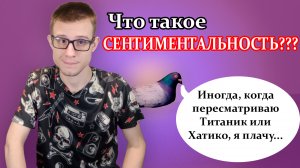 Что такое
СЕНТИМЕНТАЛЬНОСТЬ???

Иногда, когда пересматриваю Титаник или Хатико, я плачу...